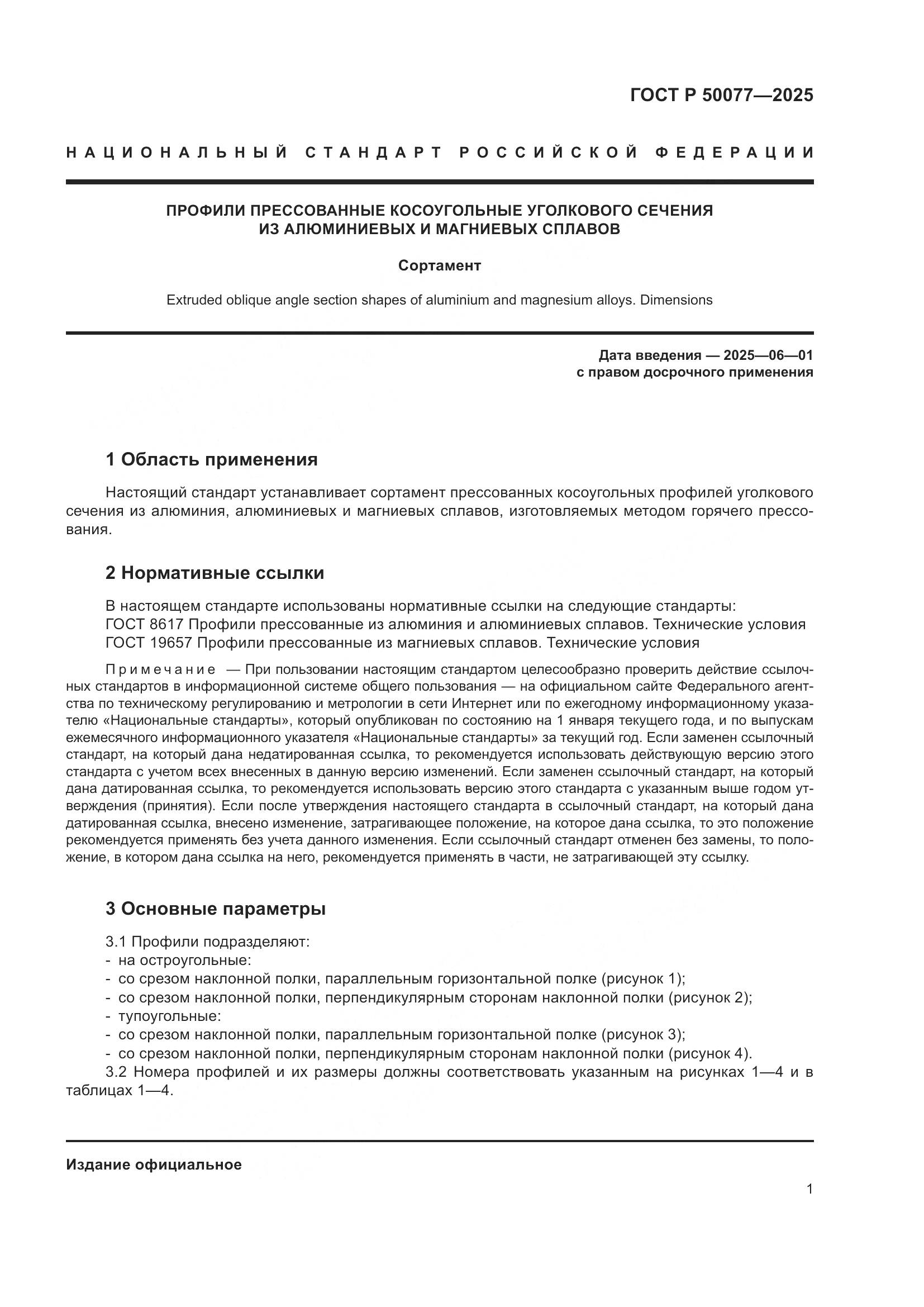 ГОСТ Р 50077—2025

НАЦИОНАЛЬНЫЙ СТАНДАРТ РОССИЙСКОЙ ФЕДЕРАЦИИ

ПРОФИЛИ ПРЕССОВАННЫЕ КОСОУГОЛЬНЫЕ УГОЛКОВОГО СЕЧЕНИЯ ИЗ АЛЮМИНИЕВЫХ И МАГНИЕВЫХ СПЛАВОВ

Сортамент

Extruded oblique angle section shapes of aluminium and magnesium alloys. Dimensions

Дата введения — 2025—06—01
с правом досрочного применения

1 Область применения

Настоящий стандарт устанавливает сортамент прессованных косоугольных профилей уголкового сечения из алюминия, алюминиевых и магниевых сплавов, изготовляемых методом горячего прессования.

2 Нормативные ссылки

В настоящем стандарте использованы нормативные ссылки на следующие стандарты:
ГОСТ 8617 Профили прессованные из алюминия и алюминиевых сплавов. Технические условия
ГОСТ 19657 Профили прессованные из магниевых сплавов. Технические условия

Примечание — При пользовании настоящим стандартом целесообразно проверить действие ссылочных стандартов в информационной системе общего пользования — на официальном сайте Федерального агентства по техническому регулированию и метрологии в сети Интернет или по ежегодному информационному указателю «Национальные стандарты», который опубликован по состоянию на 1 января текущего года, и по выпускам ежемесячного информационного указателя «Национальные стандарты» за текущий год. Если заменен ссылочный стандарт, на который дана недатированная ссылка, то рекомендуется использовать действующую версию этого стандарта с учетом всех внесенных в данную версию изменений. Если заменен ссылочный стандарт, на который дана датированная ссылка, то рекомендуется использовать версию этого стандарта с указанным выше годом утверждения (принятия). Если после утверждения настоящего стандарта в ссылочный стандарт, на который дана датированная ссылка, внесено изменение, затрагивающее положение, на которое дана ссылка, то это положение рекомендуется применять без учета данного изменения. Если ссылочный стандарт отменен без замены, то положение, в котором дана ссылка на него, рекомендуется применять в части, не затрагивающей эту ссылку.

3 Основные параметры

3.1 Профили подразделяют:
- на остроугольные:
- со срезом наклонной полки, параллельным горизонтальной полке (рисунок 1);
- со срезом наклонной полки, перпендикулярным сторонам наклонной полки (рисунок 2);
- тупоугольные:
- со срезом наклонной полки, параллельным горизонтальной полке (рисунок 3);
- со срезом наклонной полки, перпендикулярным сторонам наклонной полки (рисунок 4).
3.2 Номера профилей и их размеры должны соответствовать указанным на рисунках 1—4 и в таблицах 1—4.

Издание официальное

1